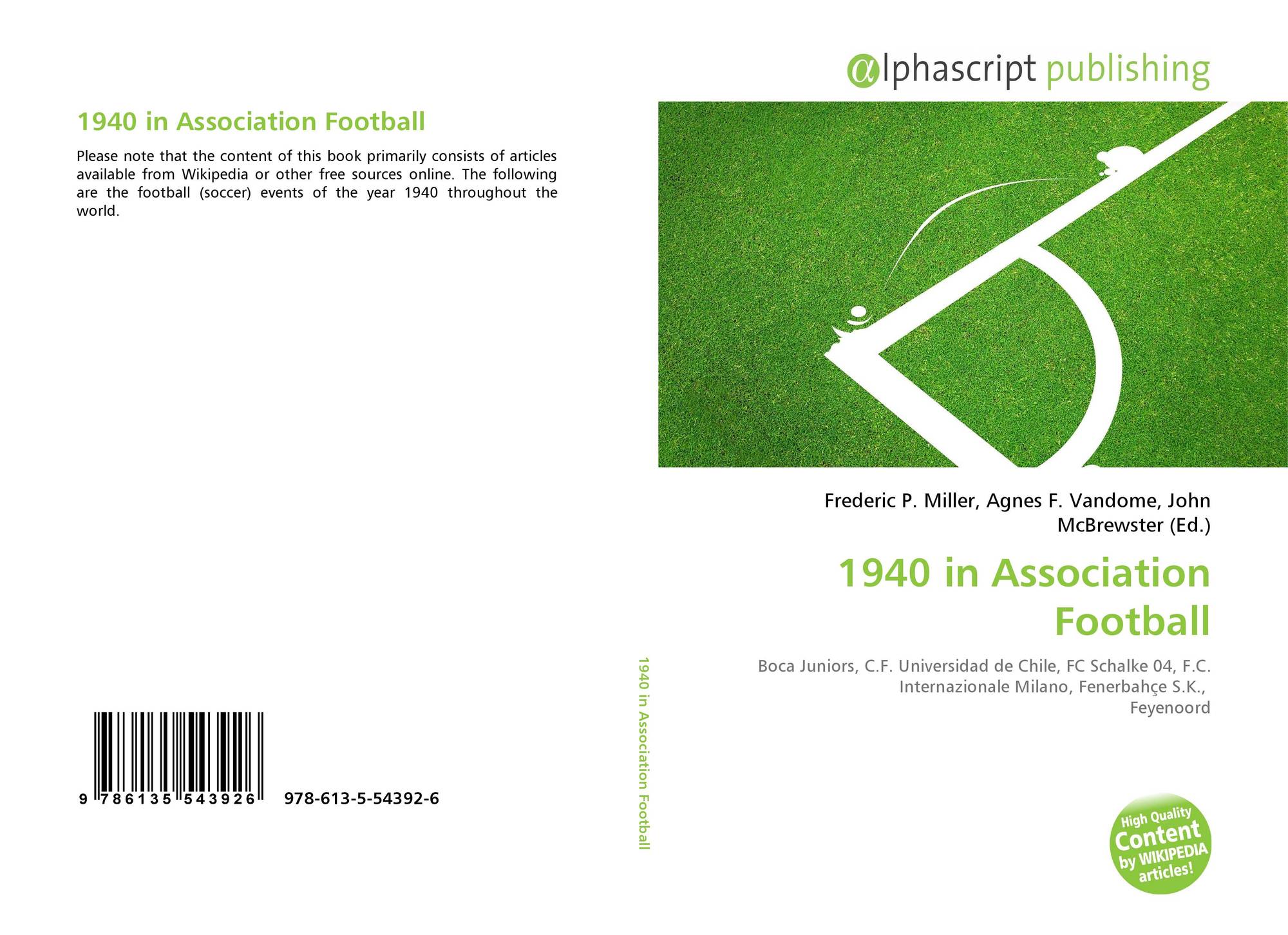 1940 in Association Football

Please note that the content of this book primarily consists of articles available from Wikipedia or other free sources online. The following are the football (soccer) events of the year 1940 throughout the world.

9 786135 543926 978-613-5-54392-6

1940 in Association Football

αlphascript publishing

Frederic P. Miller, Agnes F. Vandome, John McBrewster (Ed.)

1940 in Association Football

Boca Juniors, C.F. Universidad de Chile, FC Schalke 04, F.C. Internazionale Milano, Fenerbahçe S.K., Feyenoord

High Quality Content by WIKIPEDIA articles!